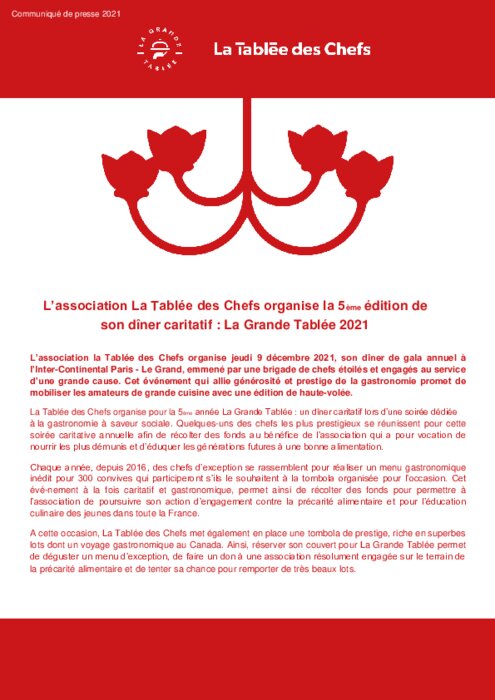 Communiqué de presse 2021

LA GRANDE TABLÉE

La Tablée des Chefs

L'association La Tablée des Chefs organise la 5ème édition de son dîner caritatif : La Grande Tablée 2021

L'association la Tablée des Chefs organise jeudi 9 décembre 2021, son dîner de gala annuel à l'Inter-Continental Paris - Le Grand, emmené par une brigade de chefs étoilés et engagés au service d'une grande cause. Cet événement qui allie générosité et prestige de la gastronomie promet de mobiliser les amateurs de grande cuisine avec une édition de haute-volée.

La Tablée des Chefs organise pour la 5ème année La Grande Tablée : un dîner caritatif lors d'une soirée dédiée à la gastronomie à saveur sociale. Quelques-uns des chefs les plus prestigieux se réunissent pour cette soirée caritative annuelle afin de récolter des fonds au bénéfice de l'association qui a pour vocation de nourrir les plus démunis et d'éduquer les générations futures à une bonne alimentation.

Chaque année, depuis 2016, des chefs d'exception se rassemblent pour réaliser un menu gastronomique inédit pour 300 convives qui participeront s'ils le souhaitent à la tombola organisée pour l'occasion. Cet événement à la fois caritatif et gastronomique, permet ainsi de récolter des fonds pour permettre à l'association de poursuivre son action d'engagement contre la précarité alimentaire et pour l'éducation culinaire des jeunes dans toute la France.

A cette occasion, La Tablée des Chefs met également en place une tombola de prestige, riche en superbes lots dont un voyage gastronomique au Canada. Ainsi, réserver son couvert pour La Grande Tablée permet de déguster un menu d'exception, de faire un don à une association résolument engagée sur le terrain de la précarité alimentaire et de tenter sa chance pour remporter de très beaux lots.